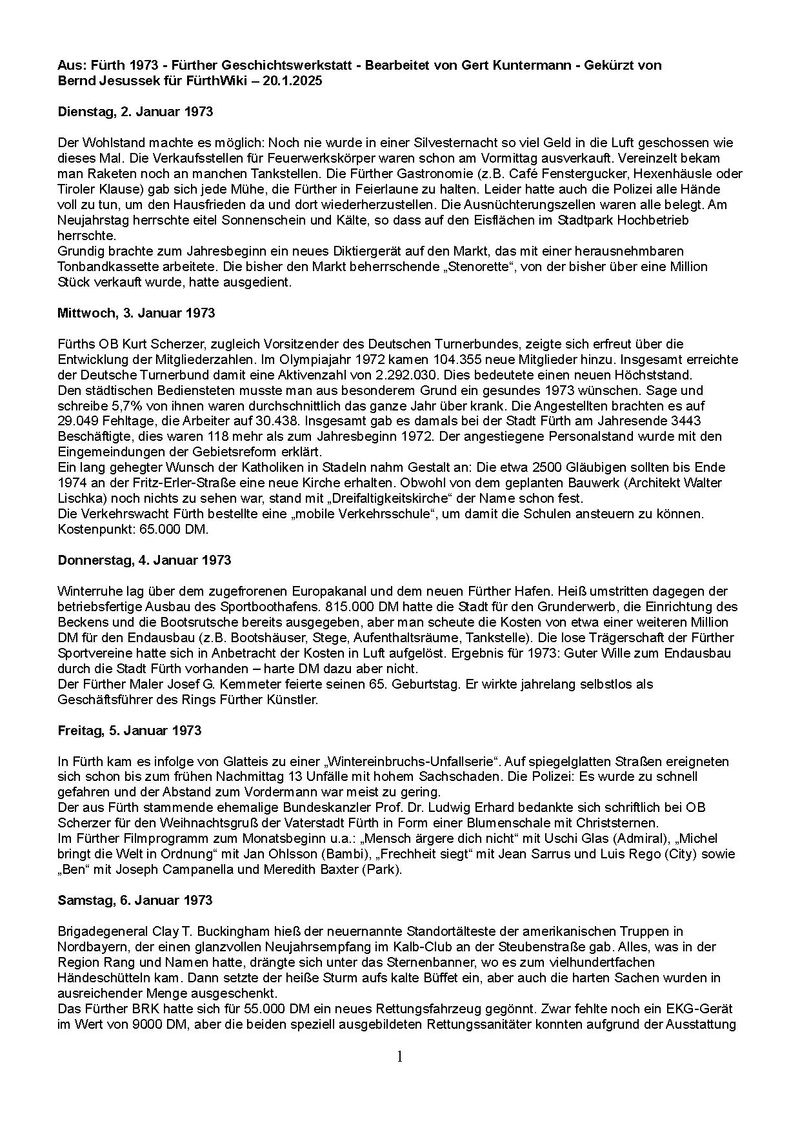 Aus: Fürth 1973 - Fürther Geschichtswerkstatt - Bearbeitet von Gert Kuntermann - Gekürzt von Bernd Jesussek für FürthWiki – 20.1.2025

Dienstag, 2. Januar 1973

Der Wohlstand machte es möglich: Noch nie wurde in einer Silvesternacht so viel Geld in die Luft geschossen wie dieses Mal. Die Verkaufsstellen für Feuerwerkskörper waren schon am Vormittag ausverkauft. Vereinzelt bekam man Raketen noch an manchen Tankstellen. Die Fürther Gastronomie (z.B. Café Fenstergucker, Hexenhäusle oder Tiroler Klause) gab sich jede Mühe, die Fürther in Feierlaune zu halten. Leider hatte auch die Polizei alle Hände voll zu tun, um den Hausfrieden da und dort wiederherzustellen. Die Ausnüchterungszellen waren alle belegt. Am Neujahrstag herrschte eitel Sonnenschein und Kälte, so dass auf den Eisflächen im Stadtpark Hochbetrieb herrschte.
Grundig brachte zum Jahresbeginn ein neues Diktiergerät auf den Markt, das mit einer herausnehmbaren Tonbandkassette arbeitete. Die bisher den Markt beherrschende „Stenorette“, von der bisher über eine Million Stück verkauft wurde, hatte ausgedient.

Mittwoch, 3. Januar 1973

Fürths OB Kurt Scherzer, zugleich Vorsitzender des Deutschen Turnerbundes, zeigte sich erfreut über die Entwicklung der Mitgliederzahlen. Im Olympiajahr 1972 kamen 104.355 neue Mitglieder hinzu. Insgesamt erreichte der Deutsche Turnerbund damit eine Aktivenzahl von 2.292.030. Dies bedeutete einen neuen Höchststand.
Den städtischen Bediensteten musste man aus besonderem Grund ein gesundes 1973 wünschen. Sage und schreibe 5,7% von ihnen waren durchschnittlich das ganze Jahr über krank. Die Angestellten brachten es auf 29.049 Fehltage, die Arbeiter auf 30.438. Insgesamt gab es damals bei der Stadt Fürth am Jahresende 3443 Beschäftigte, dies waren 118 mehr als zum Jahresbeginn 1972. Der angestiegene Personalstand wurde mit den Eingemeindungen der Gebietsreform erklärt.
Ein lang gehegter Wunsch der Katholiken in Stadeln nahm Gestalt an: Die etwa 2500 Gläubigen sollten bis Ende 1974 an der Fritz-Erler-Straße eine neue Kirche erhalten. Obwohl von dem geplanten Bauwerk (Architekt Walter Lischka) noch nichts zu sehen war, stand mit „Dreifaltigkeitskirche“ der Name schon fest.
Die Verkehrswacht Fürth bestellte eine „mobile Verkehrsschule“, um damit die Schulen ansteuern zu können. Kostenpunkt: 65.000 DM.

Donnerstag, 4. Januar 1973

Winterruhe lag über dem zugefrorenen Europakanal und dem neuen Fürther Hafen. Heiß umstritten dagegen der betriebsfertige Ausbau des Sportboothafens. 815.000 DM hatte die Stadt für den Grunderwerb, die Einrichtung des Beckens und die Bootsrutsche bereits ausgegeben, aber man scheute die Kosten von etwa einer weiteren Million DM für den Endausbau (z.B. Bootshäuser, Stege, Aufenthaltsräume, Tankstelle). Die lose Trägerschaft der Fürther Sportvereine hatte sich in Anbetracht der Kosten in Luft aufgelöst. Ergebnis für 1973: Guter Wille zum Endausbau durch die Stadt Fürth vorhanden – harte DM dazu aber nicht.
Der Fürther Maler Josef G. Kemmeter feierte seinen 65. Geburtstag. Er wirkte jahrelang selbstlos als Geschäftsführer des Rings Fürther Künstler.

Freitag, 5. Januar 1973

In Fürth kam es infolge von Glatteis zu einer „Wintereinbruchs-Unfallserie“. Auf spiegelglatten Straßen ereigneten sich schon bis zum frühen Nachmittag 13 Unfälle mit hohem Sachschaden. Die Polizei: Es wurde zu schnell gefahren und der Abstand zum Vordermann war meist zu gering.
Der aus Fürth stammende ehemalige Bundeskanzler Prof. Dr. Ludwig Erhard bedankte sich schriftlich bei OB Scherzer für den Weihnachtsgruß der Vaterstadt Fürth in Form einer Blumenschale mit Christsternen.
Im Fürther Filmprogramm zum Monatsbeginn u.a.: „Mensch ärgere dich nicht“ mit Uschi Glas (Admiral), „Michel bringt die Welt in Ordnung“ mit Jan Ohlsson (Bambi), „Frechheit siegt“ mit Jean Sarrus und Luis Rego (City) sowie „Ben“ mit Joseph Campanella und Meredith Baxter (Park).

Samstag, 6. Januar 1973

Brigadegeneral Clay T. Buckingham hieß der neuernannte Standortälteste der amerikanischen Truppen in Nordbayern, der einen glanzvollen Neujahrsempfang im Kalb-Club an der Steubenstraße gab. Alles, was in der Region Rang und Namen hatte, drängte sich unter das Sternenbanner, wo es zum vielhundertfachen Händeschütteln kam. Dann setzte der heiße Sturm aufs kalte Büffet ein, aber auch die harten Sachen wurden in ausreichender Menge ausgeschenkt.
Das Fürther BRK hatte sich für 55.000 DM ein neues Rettungsfahrzeug gegönnt. Zwar fehlte noch ein EKG-Gerät im Wert von 9000 DM, aber die beiden speziell ausgebildeten Rettungssanitäter konnten aufgrund der Ausstattung

1